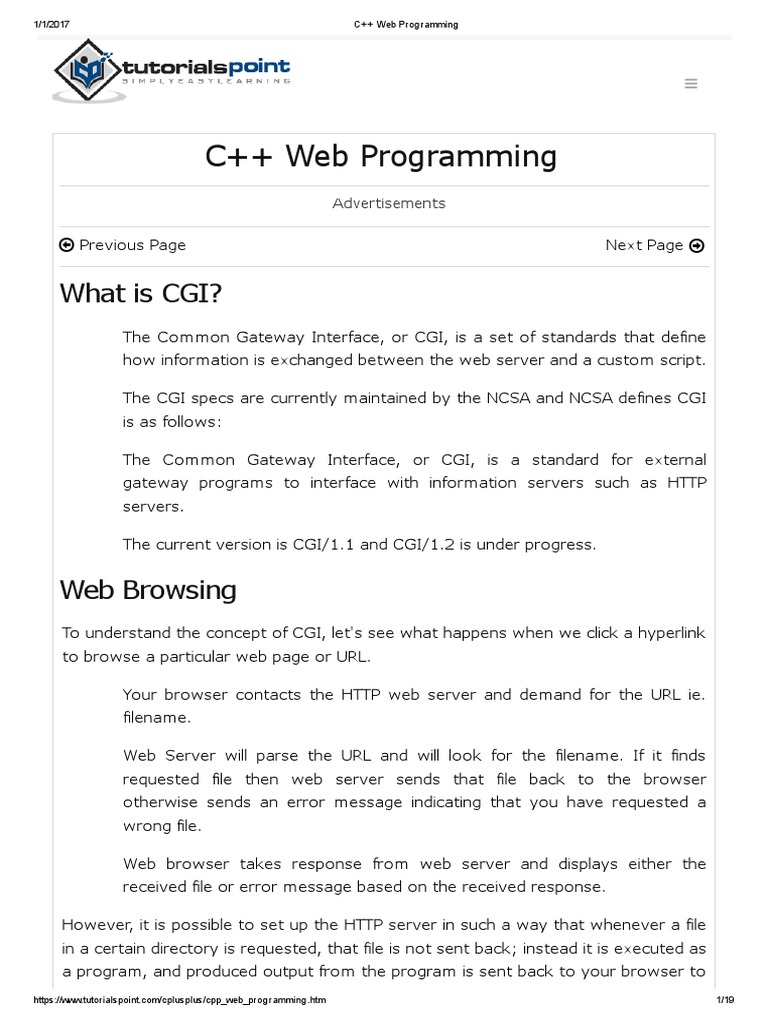 1/1/2017 C++ Web Programming

tutorialspoint
SIMPLYEASYLEARNING

C++ Web Programming

Advertisements

Previous Page Next Page

What is CGI?

The Common Gateway Interface, or CGI, is a set of standards that define how information is exchanged between the web server and a custom script.

The CGI specs are currently maintained by the NCSA and NCSA defines CGI is as follows:

The Common Gateway Interface, or CGI, is a standard for external gateway programs to interface with information servers such as HTTP servers.

The current version is CGI/1.1 and CGI/1.2 is under progress.

Web Browsing

To understand the concept of CGI, let's see what happens when we click a hyperlink to browse a particular web page or URL.

Your browser contacts the HTTP web server and demand for the URL ie. filename.

Web Server will parse the URL and will look for the filename. If it finds requested file then web server sends that file back to the browser otherwise sends an error message indicating that you have requested a wrong file.

Web browser takes response from web server and displays either the received file or error message based on the received response.

However, it is possible to set up the HTTP server in such a way that whenever a file in a certain directory is requested, that file is not sent back; instead it is executed as a program, and produced output from the program is sent back to your browser to

https://www.tutorialspoint.com/cplusplus/cpp_web_programming.htm 1/19